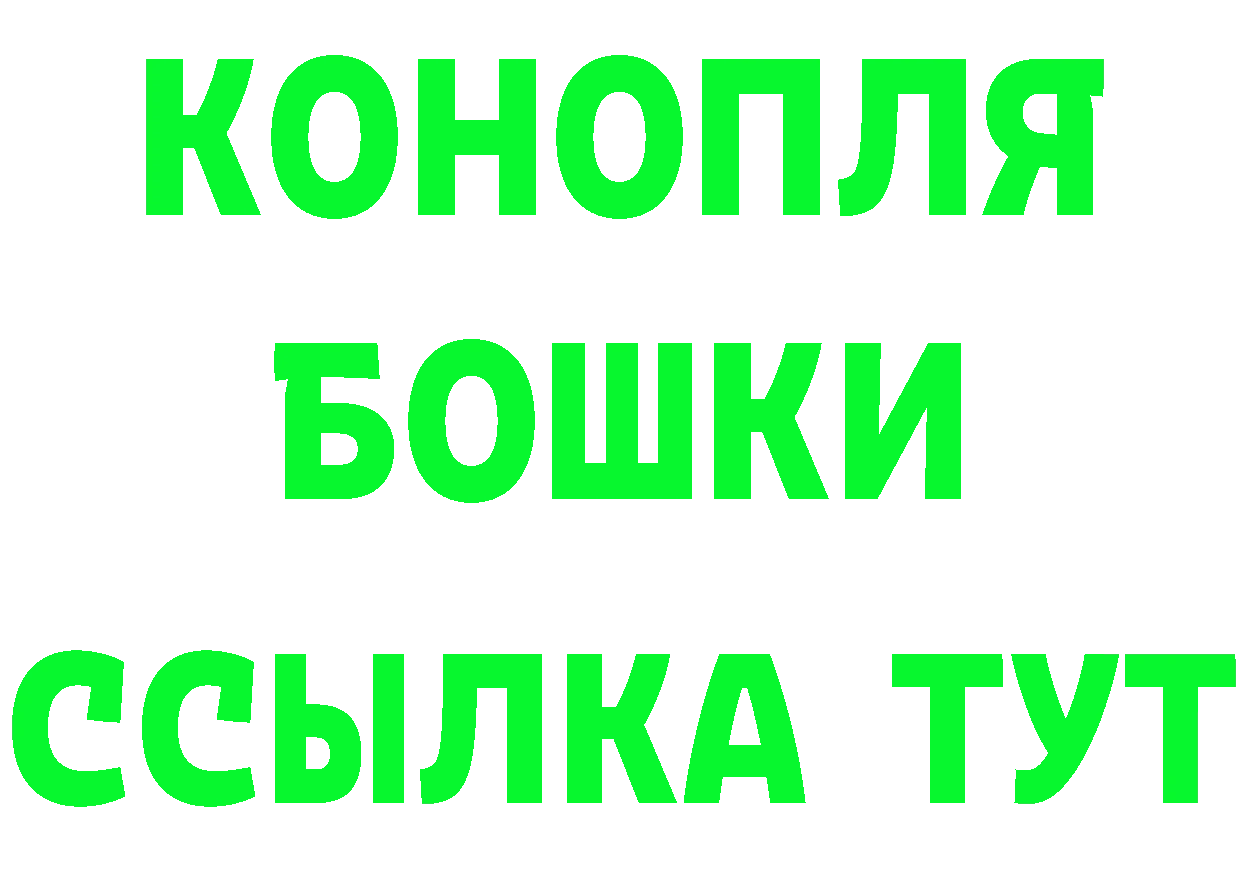 КОНОПЛЯ
БОШКИ
ССЫЛКА ТУТ